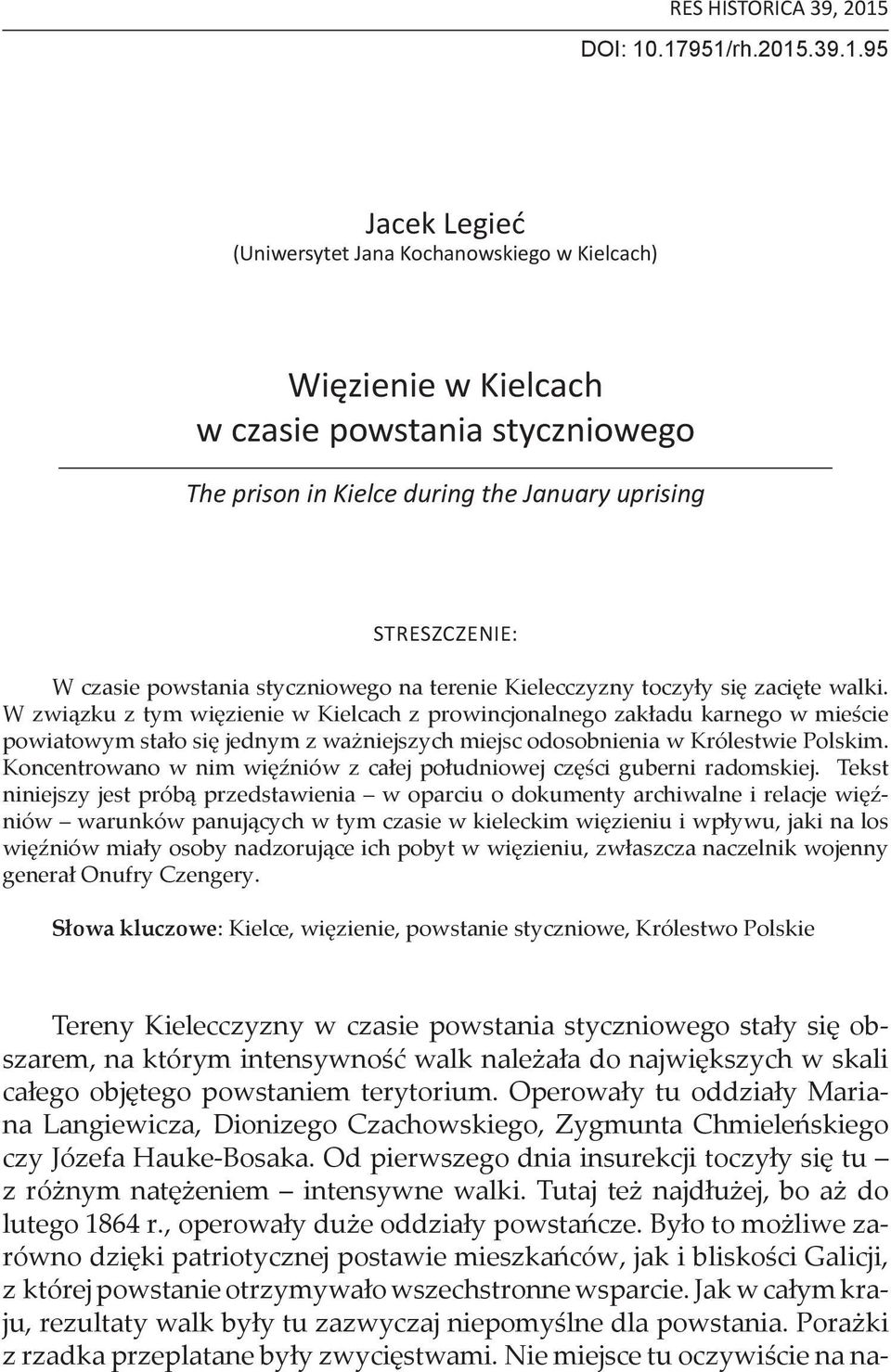 RES HISTORICA 39, 2015

DOI: 10.17951/rh.2015.39.1.95

Jacek Legieć
(Uniwersytet Jana Kochanowskiego w Kielcach)

Więzienie w Kielcach
w czasie powstania styczniowego

The prison in Kielce during the January uprising

STRESZCZENIE:

W czasie powstania styczniowego na terenie Kielecczyzny toczyły się zacięte walki. W związku z tym więzienie w Kielcach z prowincjonalnego zakładu karnego w mieście powiatowym stało się jednym z ważniejszych miejsc odosobnienia w Królestwie Polskim. Koncentrowano w nim więźniów z całej południowej części guberni radomskiej. Tekst niniejszy jest próbą przedstawienia – w oparciu o dokumenty archiwalne i relacje więźniów – warunków panujących w tym czasie w kieleckim więzieniu i wpływu, jaki na los więźniów miały osoby nadzorujące ich pobyt w więzieniu, zwłaszcza naczelnik wojenny generał Onufry Czengery.

Słowa kluczowe: Kielce, więzienie, powstanie styczniowe, Królestwo Polskie

Tereny Kielecczyzny w czasie powstania styczniowego stały się obszarem, na którym intensywność walk należała do największych w skali całego objętego powstaniem terytorium. Operowały tu oddziały Mariana Langiewicza, Dionizego Czachowskiego, Zygmunta Chmieleńskiego czy Józefa Hauke-Bosaka. Od pierwszego dnia insurekcji toczyły się tu – z różnym natężeniem – intensywne walki. Tutaj też najdłużej, bo aż do lutego 1864 r., operowały duże oddziały powstańcze. Było to możliwe zarówno dzięki patriotycznej postawie mieszkańców, jak i bliskości Galicji, z której powstanie otrzymywało wszechstronne wsparcie. Jak w całym kraju, rezultaty walk były tu zazwyczaj niepomyślne dla powstania. Porażki z rzadka przeplatane były zwycięstwami. Nie miejsce tu oczywiście na na-